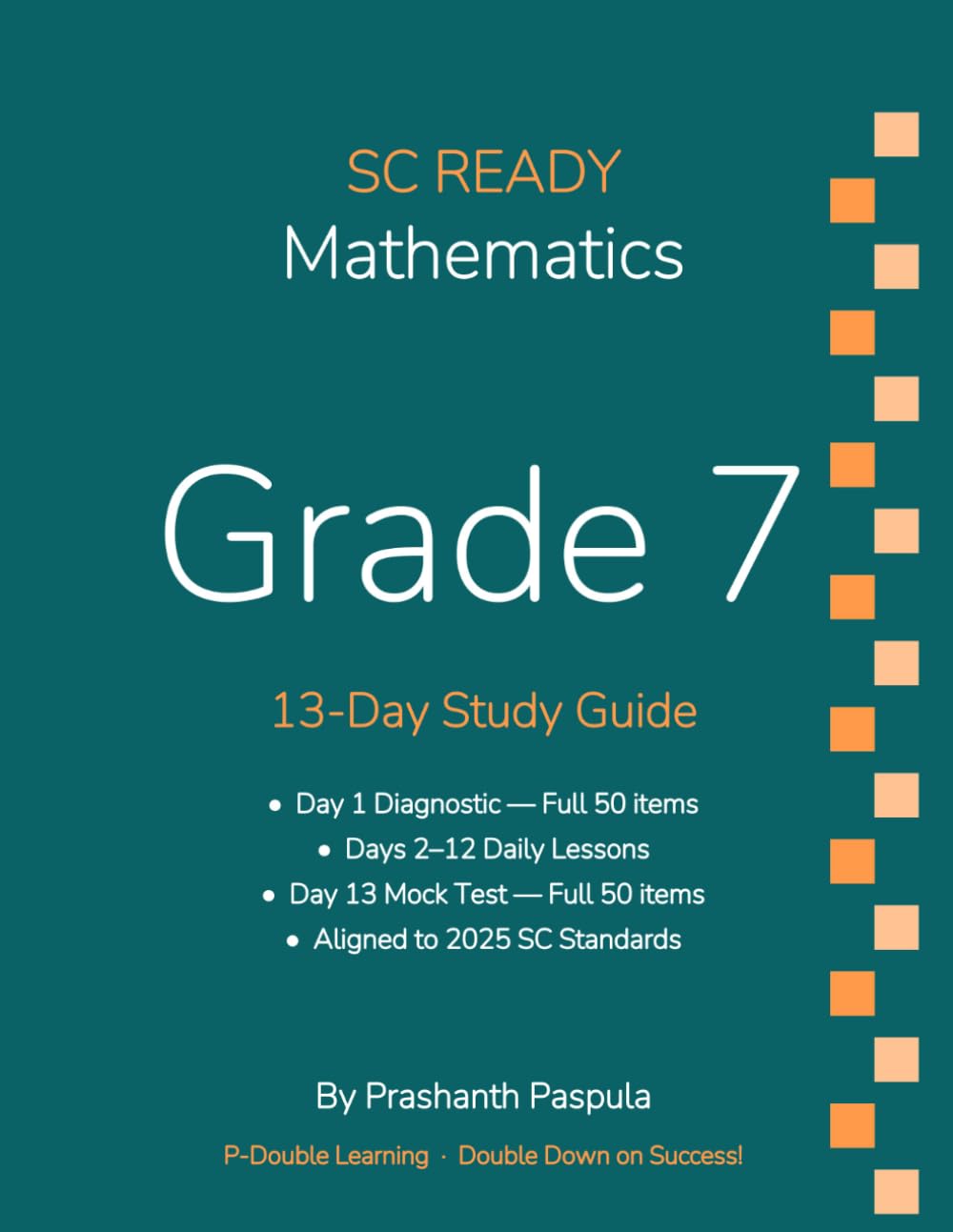 SC READY
Mathematics

Grade 7

13-Day Study Guide

• Day 1 Diagnostic — Full 50 items
• Days 2–12 Daily Lessons
• Day 13 Mock Test — Full 50 items
• Aligned to 2025 SC Standards

By Prashanth Paspula

P-Double Learning · Double Down on Success!